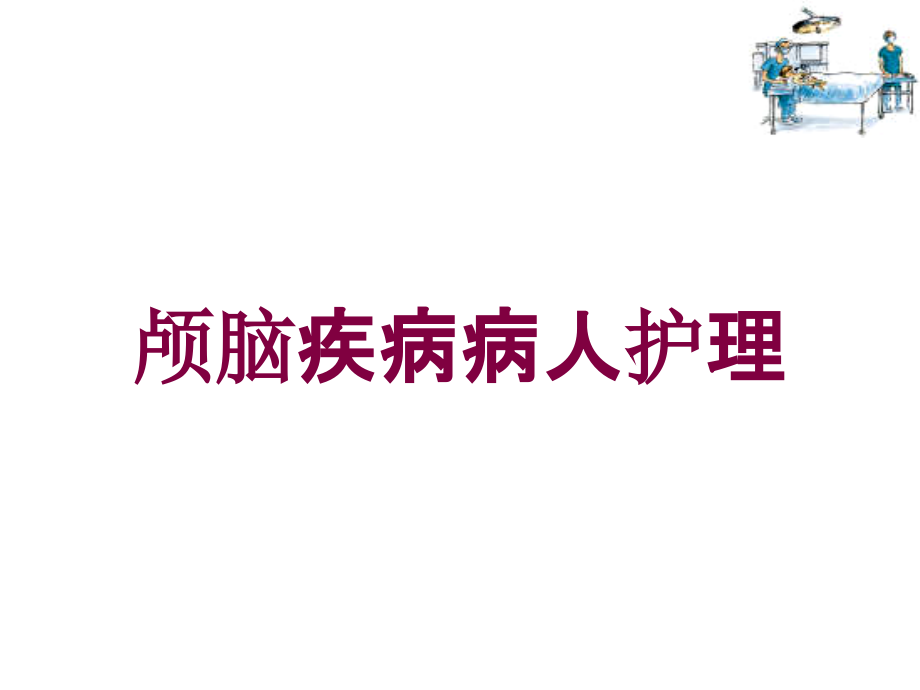 颅脑疾病病人护理